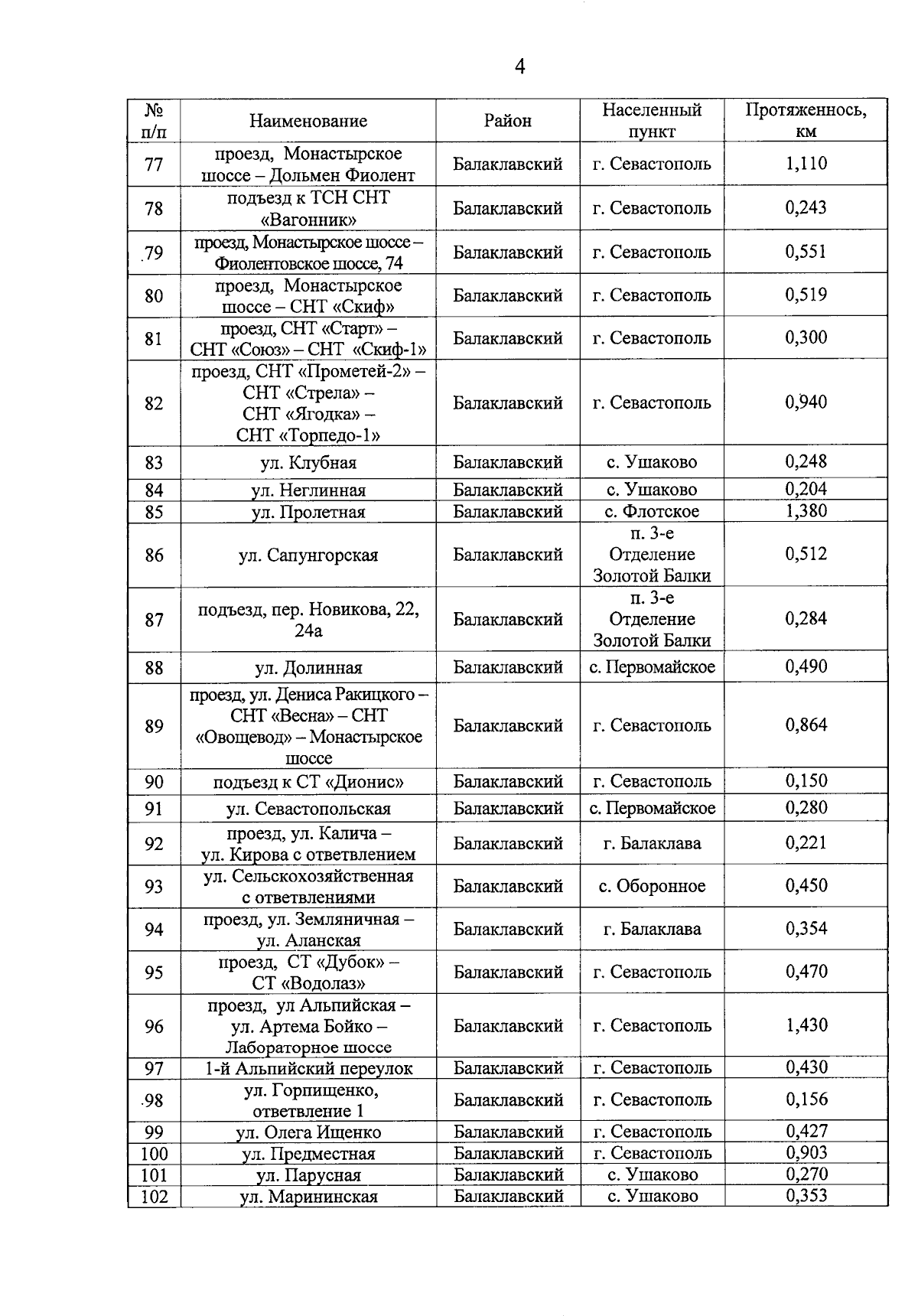 4

| № п/п | Наименование | Район | Населенный пункт | Протяженность, км |
|---|---|---|---|---|
| 77 | проезд, Монастырское шоссе – Дольмен Фиолент | Балаклавский | г. Севастополь | 1,110 |
| 78 | подъезд к ТСН СНТ «Вагонник» | Балаклавский | г. Севастополь | 0,243 |
| 79 | проезд, Монастырское шоссе – Фиолентовское шоссе, 74 | Балаклавский | г. Севастополь | 0,551 |
| 80 | проезд, Монастырское шоссе – СНТ «Скиф» | Балаклавский | г. Севастополь | 0,519 |
| 81 | проезд, СНТ «Старт» – СНТ «Союз» – СНТ «Скиф-1» | Балаклавский | г. Севастополь | 0,300 |
| 82 | проезд, СНТ «Прометей-2» – СНТ «Стрела» – СНТ «Ягодка» – СНТ «Торпедо-1» | Балаклавский | г. Севастополь | 0,940 |
| 83 | ул. Клубная | Балаклавский | с. Ушаково | 0,248 |
| 84 | ул. Неглинная | Балаклавский | с. Ушаково | 0,204 |
| 85 | ул. Пролетная | Балаклавский | с. Флотское | 1,380 |
| 86 | ул. Сапунгорская | Балаклавский | п. 3-е Отделение Золотой Балки | 0,512 |
| 87 | подъезд, пер. Новикова, 22, 24а | Балаклавский | п. 3-е Отделение Золотой Балки | 0,284 |
| 88 | ул. Долинная | Балаклавский | с. Первомайское | 0,490 |
| 89 | проезд, ул. Дениса Ракицкого – СНТ «Весна» – СНТ «Овощевод» – Монастырское шоссе | Балаклавский | г. Севастополь | 0,864 |
| 90 | подъезд к СТ «Дионис» | Балаклавский | г. Севастополь | 0,150 |
| 91 | ул. Севастопольская | Балаклавский | с. Первомайское | 0,280 |
| 92 | проезд, ул. Калича – ул. Кирова с ответвлением | Балаклавский | г. Балаклава | 0,221 |
| 93 | ул. Сельскохозяйственная с ответвлениями | Балаклавский | с. Оборонное | 0,450 |
| 94 | проезд, ул. Земляничная – ул. Аланская | Балаклавский | г. Балаклава | 0,354 |
| 95 | проезд, СТ «Дубок» – СТ «Водолаз» | Балаклавский | г. Севастополь | 0,470 |
| 96 | проезд, ул Альпийская – ул. Артема Бойко – Лабораторное шоссе | Балаклавский | г. Севастополь | 1,430 |
| 97 | 1-й Альпийский переулок | Балаклавский | г. Севастополь | 0,430 |
| 98 | ул. Горпищенко, ответвление 1 | Балаклавский | г. Севастополь | 0,156 |
| 99 | ул. Олега Ищенко | Балаклавский | г. Севастополь | 0,427 |
| 100 | ул. Предместная | Балаклавский | г. Севастополь | 0,903 |
| 101 | ул. Парусная | Балаклавский | с. Ушаково | 0,270 |
| 102 | ул. Марининская | Балаклавский | с. Ушаково | 0,353 |